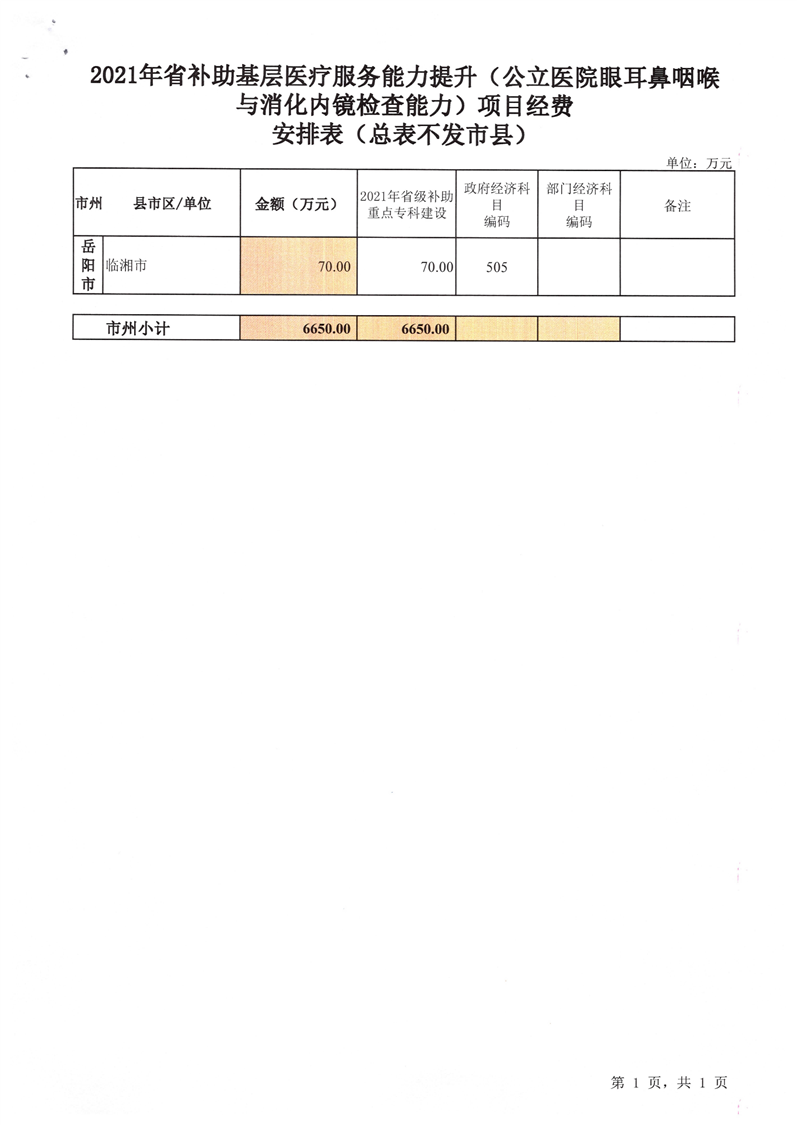 2021年省补助基层医疗服务能力提升（公立医院眼耳鼻咽喉与消化内镜检查能力）项目经费安排表（总表不发市县）

单位：万元

| 市州 | 县市区/单位 | 金额（万元） | 2021年省级补助重点专科建设 | 政府经济科目编码 | 部门经济科目编码 | 备注 |
|---|---|---|---|---|---|---|
| 岳阳市 | 临湘市 | 70.00 | 70.00 | 505 | | |

| 市州小计 | 6650.00 | 6650.00 | | | |
|---|---|---|---|---|---|

第 1 页，共 1 页